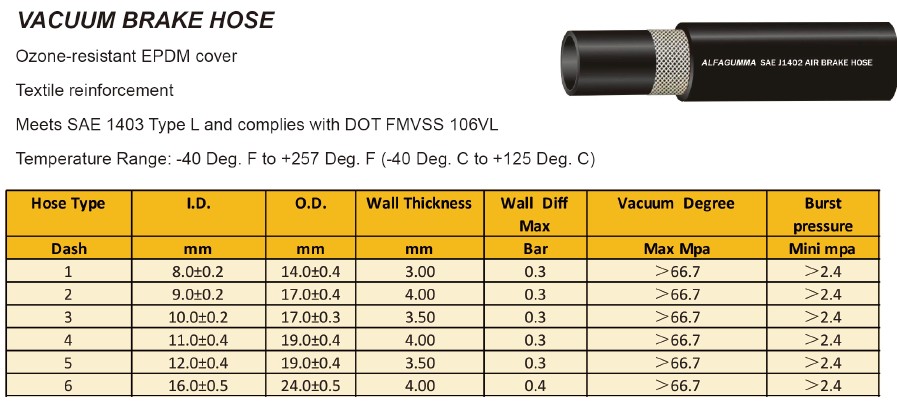 VACUUM BRAKE HOSE

Ozone-resistant EPDM cover

Textile reinforcement

Meets SAE 1403 Type L and complies with DOT FMVSS 106VL

Temperature Range: -40 Deg. F to +257 Deg. F (-40 Deg. C to +125 Deg. C)

ALFAGUMMA SAE J1402 AIR BRAKE HOSE

| Hose Type | I.D. | O.D. | Wall Thickness | Wall Diff Max | Vacuum Degree | Burst pressure |
|---|---|---|---|---|---|---|
| Dash | mm | mm | mm | Bar | Max Mpa | Mini mpa |
| 1 | 8.0±0.2 | 14.0±0.4 | 3.00 | 0.3 | >66.7 | >2.4 |
| 2 | 9.0±0.2 | 17.0±0.4 | 4.00 | 0.3 | >66.7 | >2.4 |
| 3 | 10.0±0.2 | 17.0±0.3 | 3.50 | 0.3 | >66.7 | >2.4 |
| 4 | 11.0±0.4 | 19.0±0.4 | 4.00 | 0.3 | >66.7 | >2.4 |
| 5 | 12.0±0.4 | 19.0±0.4 | 3.50 | 0.3 | >66.7 | >2.4 |
| 6 | 16.0±0.5 | 24.0±0.5 | 4.00 | 0.4 | >66.7 | >2.4 |